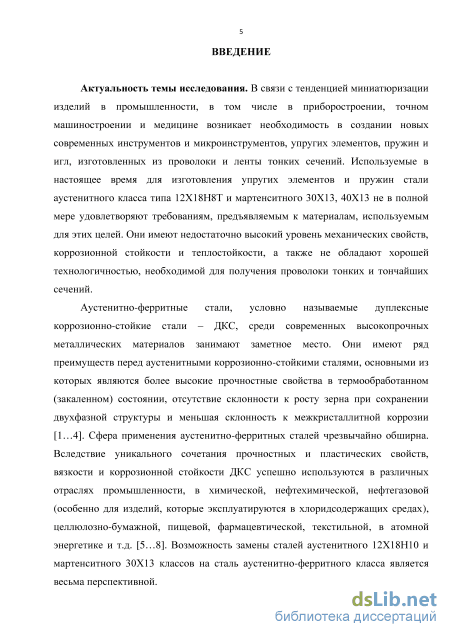 5

ВВЕДЕНИЕ

Актуальность темы исследования. В связи с тенденцией миниатюризации изделий в промышленности, в том числе в приборостроении, точном машиностроении и медицине возникает необходимость в создании новых современных инструментов и микроинструментов, упругих элементов, пружин и игл, изготовленных из проволоки и ленты тонких сечений. Используемые в настоящее время для изготовления упругих элементов и пружин стали аустенитного класса типа 12Х18Н8Т и мартенситного 30Х13, 40Х13 не в полной мере удовлетворяют требованиям, предъявляемым к материалам, используемым для этих целей. Они имеют недостаточно высокий уровень механических свойств, коррозионной стойкости и теплостойкости, а также не обладают хорошей технологичностью, необходимой для получения проволоки тонких и тончайших сечений.

Аустенитно-ферритные стали, условно называемые дуплексные коррозионно-стойкие стали – ДКС, среди современных высокопрочных металлических материалов занимают заметное место. Они имеют ряд преимуществ перед аустенитными коррозионно-стойкими сталями, основными из которых являются более высокие прочностные свойства в термообработанном (закаленном) состоянии, отсутствие склонности к росту зерна при сохранении двухфазной структуры и меньшая склонность к межкристаллитной коррозии [1…4]. Сфера применения аустенитно-ферритных сталей чрезвычайно обширна. Вследствие уникального сочетания прочностных и пластических свойств, вязкости и коррозионной стойкости ДКС успешно используются в различных отраслях промышленности, в химической, нефтехимической, нефтегазовой (особенно для изделий, которые эксплуатируются в хлоридсодержащих средах), целлюлозно-бумажной, пищевой, фармацевтической, текстильной, в атомной энергетике и т.д. [5…8]. Возможность замены сталей аустенитного 12Х18Н10 и мартенситного 30Х13 классов на сталь аустенитно-ферритного класса является весьма перспективной.

dsLib.net
библиотека диссертаций